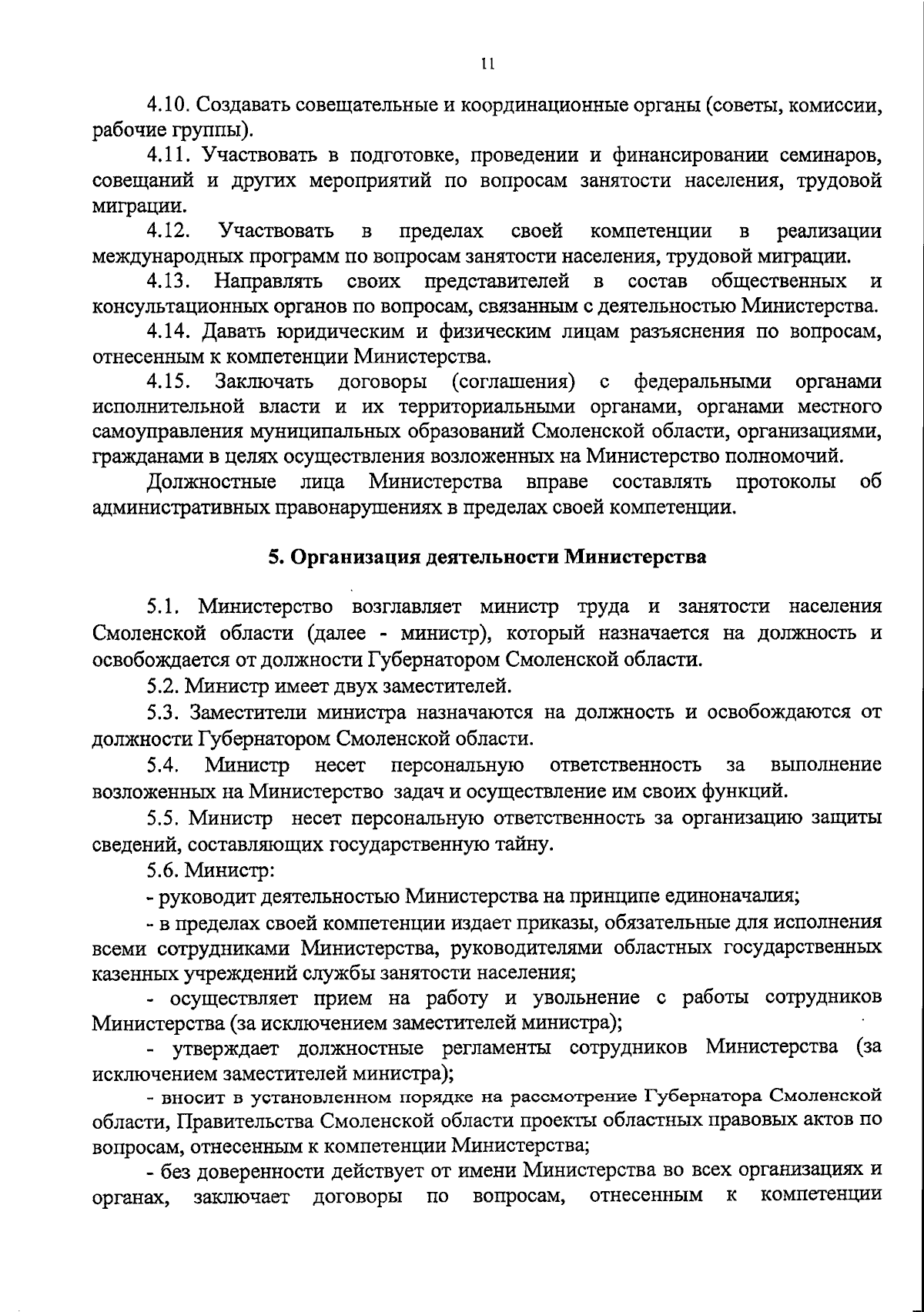 11

4.10. Создавать совещательные и координационные органы (советы, комиссии, рабочие группы).

4.11. Участвовать в подготовке, проведении и финансировании семинаров, совещаний и других мероприятий по вопросам занятости населения, трудовой миграции.

4.12. Участвовать в пределах своей компетенции в реализации международных программ по вопросам занятости населения, трудовой миграции.

4.13. Направлять своих представителей в состав общественных и консультационных органов по вопросам, связанным с деятельностью Министерства.

4.14. Давать юридическим и физическим лицам разъяснения по вопросам, отнесенным к компетенции Министерства.

4.15. Заключать договоры (соглашения) с федеральными органами исполнительной власти и их территориальными органами, органами местного самоуправления муниципальных образований Смоленской области, организациями, гражданами в целях осуществления возложенных на Министерство полномочий.

Должностные лица Министерства вправе составлять протоколы об административных правонарушениях в пределах своей компетенции.

5. Организация деятельности Министерства

5.1. Министерство возглавляет министр труда и занятости населения Смоленской области (далее - министр), который назначается на должность и освобождается от должности Губернатором Смоленской области.

5.2. Министр имеет двух заместителей.

5.3. Заместители министра назначаются на должность и освобождаются от должности Губернатором Смоленской области.

5.4. Министр несет персональную ответственность за выполнение возложенных на Министерство задач и осуществление им своих функций.

5.5. Министр несет персональную ответственность за организацию защиты сведений, составляющих государственную тайну.

5.6. Министр:

- руководит деятельностью Министерства на принципе единоначалия;

- в пределах своей компетенции издает приказы, обязательные для исполнения всеми сотрудниками Министерства, руководителями областных государственных казенных учреждений службы занятости населения;

- осуществляет прием на работу и увольнение с работы сотрудников Министерства (за исключением заместителей министра);

- утверждает должностные регламенты сотрудников Министерства (за исключением заместителей министра);

- вносит в установленном порядке на рассмотрение Губернатора Смоленской области, Правительства Смоленской области проекты областных правовых актов по вопросам, отнесенным к компетенции Министерства;

- без доверенности действует от имени Министерства во всех организациях и органах, заключает договоры по вопросам, отнесенным к компетенции